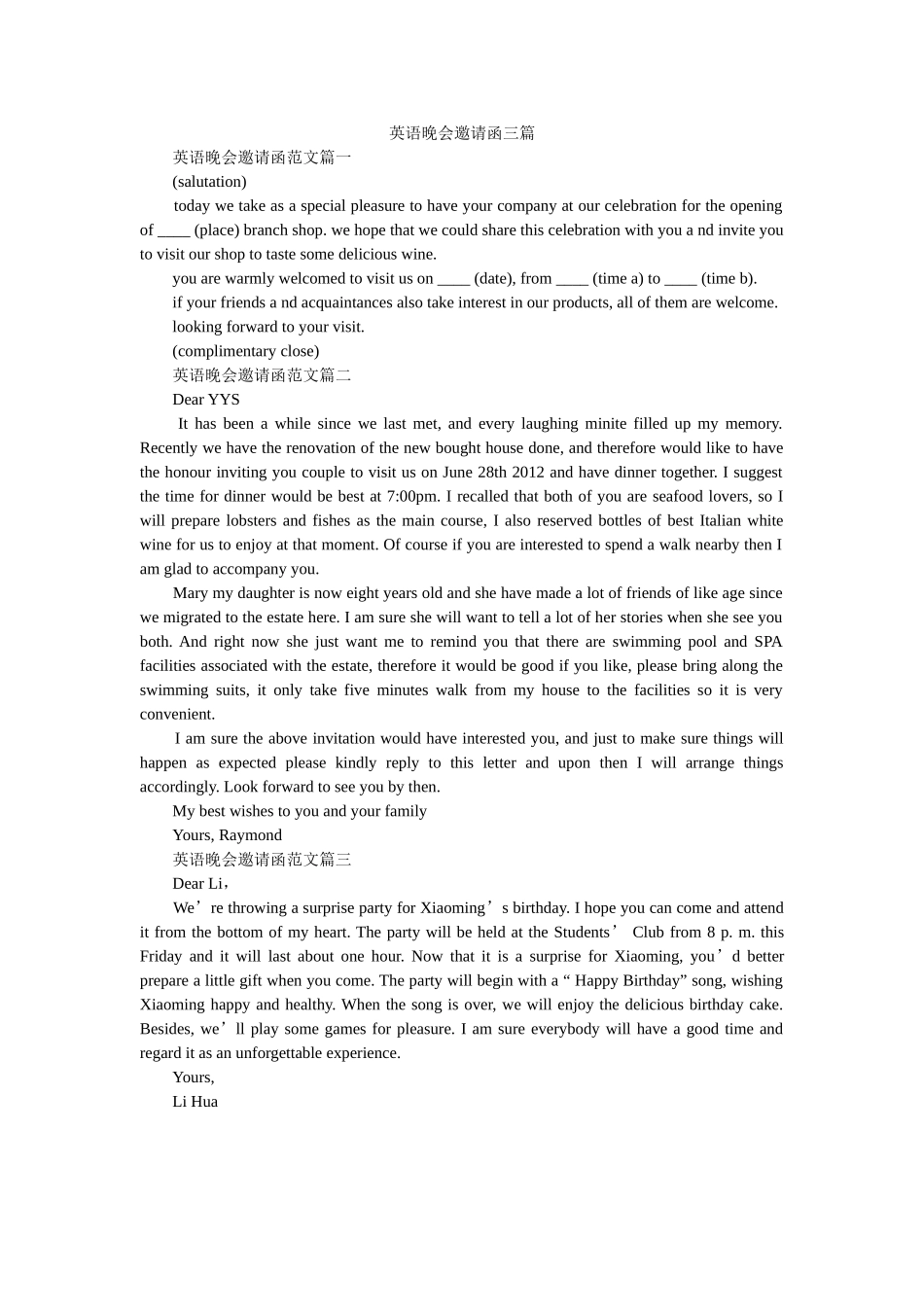 英语晚会邀请函三篇

英语晚会邀请函范文篇一

(salutation)

today we take as a special pleasure to have your company at our celebration for the opening of ____ (place) branch shop. we hope that we could share this celebration with you a nd invite you to visit our shop to taste some delicious wine.

you are warmly welcomed to visit us on ____ (date), from ____ (time a) to ____ (time b).

if your friends a nd acquaintances also take interest in our products, all of them are welcome.

looking forward to your visit.

(complimentary close)

英语晚会邀请函范文篇二

Dear YYS

It has been a while since we last met, and every laughing minite filled up my memory. Recently we have the renovation of the new bought house done, and therefore would like to have the honour inviting you couple to visit us on June 28th 2012 and have dinner together. I suggest the time for dinner would be best at 7:00pm. I recalled that both of you are seafood lovers, so I will prepare lobsters and fishes as the main course, I also reserved bottles of best Italian white wine for us to enjoy at that moment. Of course if you are interested to spend a walk nearby then I am glad to accompany you.

Mary my daughter is now eight years old and she have made a lot of friends of like age since we migrated to the estate here. I am sure she will want to tell a lot of her stories when she see you both. And right now she just want me to remind you that there are swimming pool and SPA facilities associated with the estate, therefore it would be good if you like, please bring along the swimming suits, it only take five minutes walk from my house to the facilities so it is very convenient.

I am sure the above invitation would have interested you, and just to make sure things will happen as expected please kindly reply to this letter and upon then I will arrange things accordingly. Look forward to see you by then.

My best wishes to you and your family

Yours, Raymond

英语晚会邀请函范文篇三

Dear Li，

We’re throwing a surprise party for Xiaoming’s birthday. I hope you can come and attend it from the bottom of my heart. The party will be held at the Students’ Club from 8 p. m. this Friday and it will last about one hour. Now that it is a surprise for Xiaoming, you’d better prepare a little gift when you come. The party will begin with a “ Happy Birthday” song, wishing Xiaoming happy and healthy. When the song is over, we will enjoy the delicious birthday cake. Besides, we’ll play some games for pleasure. I am sure everybody will have a good time and regard it as an unforgettable experience.

Yours,

Li Hua